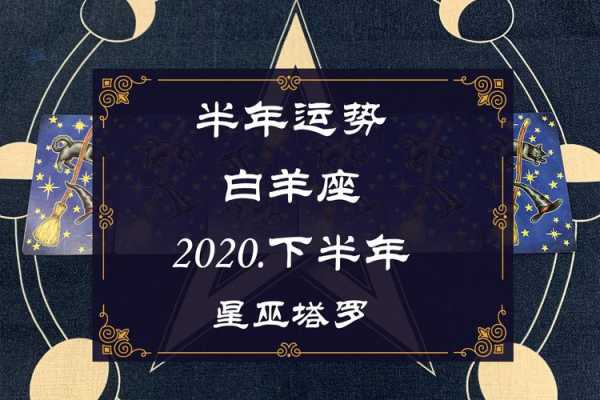 半年运势

白羊座

2020.下半年

星巫塔罗